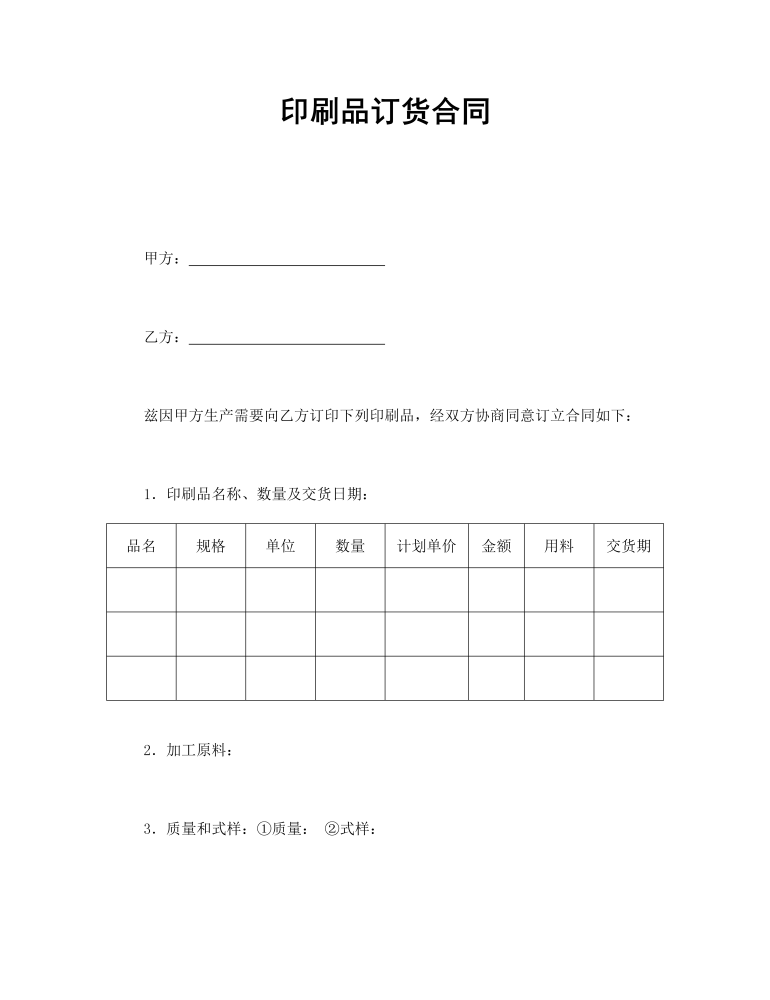 印刷品订货合同

甲方：________________

乙方：________________

兹因甲方生产需要向乙方订印下列印刷品，经双方协商同意订立合同如下：

1．印刷品名称、数量及交货日期：

| 品名 | 规格 | 单位 | 数量 | 计划单价 | 金额 | 用料 | 交货期 |
|---|---|---|---|---|---|---|---|
| | | | | | | | |
| | | | | | | | |
| | | | | | | | |

2．加工原料：

3．质量和式样：①质量： ②式样：